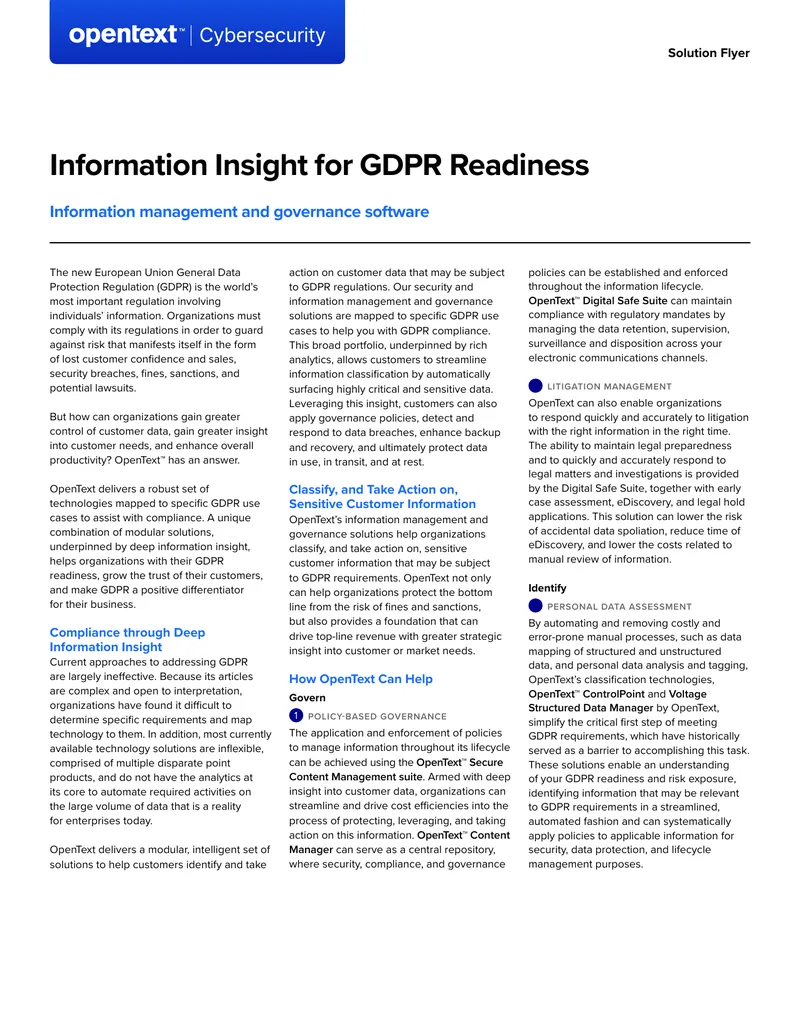 opentext™ | Cybersecurity

Solution Flyer

Information Insight for GDPR Readiness

Information management and governance software

The new European Union General Data Protection Regulation (GDPR) is the world's most important regulation involving individuals' information. Organizations must comply with its regulations in order to guard against risk that manifests itself in the form of lost customer confidence and sales, security breaches, fines, sanctions, and potential lawsuits.

But how can organizations gain greater control of customer data, gain greater insight into customer needs, and enhance overall productivity? OpenText™ has an answer.

OpenText delivers a robust set of technologies mapped to specific GDPR use cases to assist with compliance. A unique combination of modular solutions, underpinned by deep information insight, helps organizations with their GDPR readiness, grow the trust of their customers, and make GDPR a positive differentiator for their business.

Compliance through Deep Information Insight

Current approaches to addressing GDPR are largely ineffective. Because its articles are complex and open to interpretation, organizations have found it difficult to determine specific requirements and map technology to them. In addition, most currently available technology solutions are inflexible, comprised of multiple disparate point products, and do not have the analytics at its core to automate required activities on the large volume of data that is a reality for enterprises today.

OpenText delivers a modular, intelligent set of solutions to help customers identify and take action on customer data that may be subject to GDPR regulations. Our security and information management and governance solutions are mapped to specific GDPR use cases to help you with GDPR compliance. This broad portfolio, underpinned by rich analytics, allows customers to streamline information classification by automatically surfacing highly critical and sensitive data. Leveraging this insight, customers can also apply governance policies, detect and respond to data breaches, enhance backup and recovery, and ultimately protect data in use, in transit, and at rest.

Classify, and Take Action on, Sensitive Customer Information

OpenText's information management and governance solutions help organizations classify, and take action on, sensitive customer information that may be subject to GDPR requirements. OpenText not only can help organizations protect the bottom line from the risk of fines and sanctions, but also provides a foundation that can drive top-line revenue with greater strategic insight into customer or market needs.

How OpenText Can Help

Govern

1 POLICY-BASED GOVERNANCE

The application and enforcement of policies to manage information throughout its lifecycle can be achieved using the OpenText™ Secure Content Management suite. Armed with deep insight into customer data, organizations can streamline and drive cost efficiencies into the process of protecting, leveraging, and taking action on this information. OpenText™ Content Manager can serve as a central repository, where security, compliance, and governance policies can be established and enforced throughout the information lifecycle. OpenText™ Digital Safe Suite can maintain compliance with regulatory mandates by managing the data retention, supervision, surveillance and disposition across your electronic communications channels.

LITIGATION MANAGEMENT

OpenText can also enable organizations to respond quickly and accurately to litigation with the right information in the right time. The ability to maintain legal preparedness and to quickly and accurately respond to legal matters and investigations is provided by the Digital Safe Suite, together with early case assessment, eDiscovery, and legal hold applications. This solution can lower the risk of accidental data spoliation, reduce time of eDiscovery, and lower the costs related to manual review of information.

Identify

PERSONAL DATA ASSESSMENT

By automating and removing costly and error-prone manual processes, such as data mapping of structured and unstructured data, and personal data analysis and tagging, OpenText's classification technologies, OpenText™ ControlPoint and Voltage Structured Data Manager by OpenText, simplify the critical first step of meeting GDPR requirements, which have historically served as a barrier to accomplishing this task. These solutions enable an understanding of your GDPR readiness and risk exposure, identifying information that may be relevant to GDPR requirements in a streamlined, automated fashion and can systematically apply policies to applicable information for security, data protection, and lifecycle management purposes.